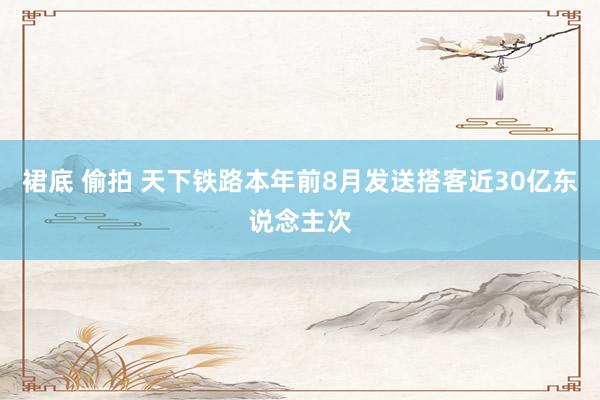 裙底 偷拍 天下铁路本年前8月发送搭客近30亿东说念主次